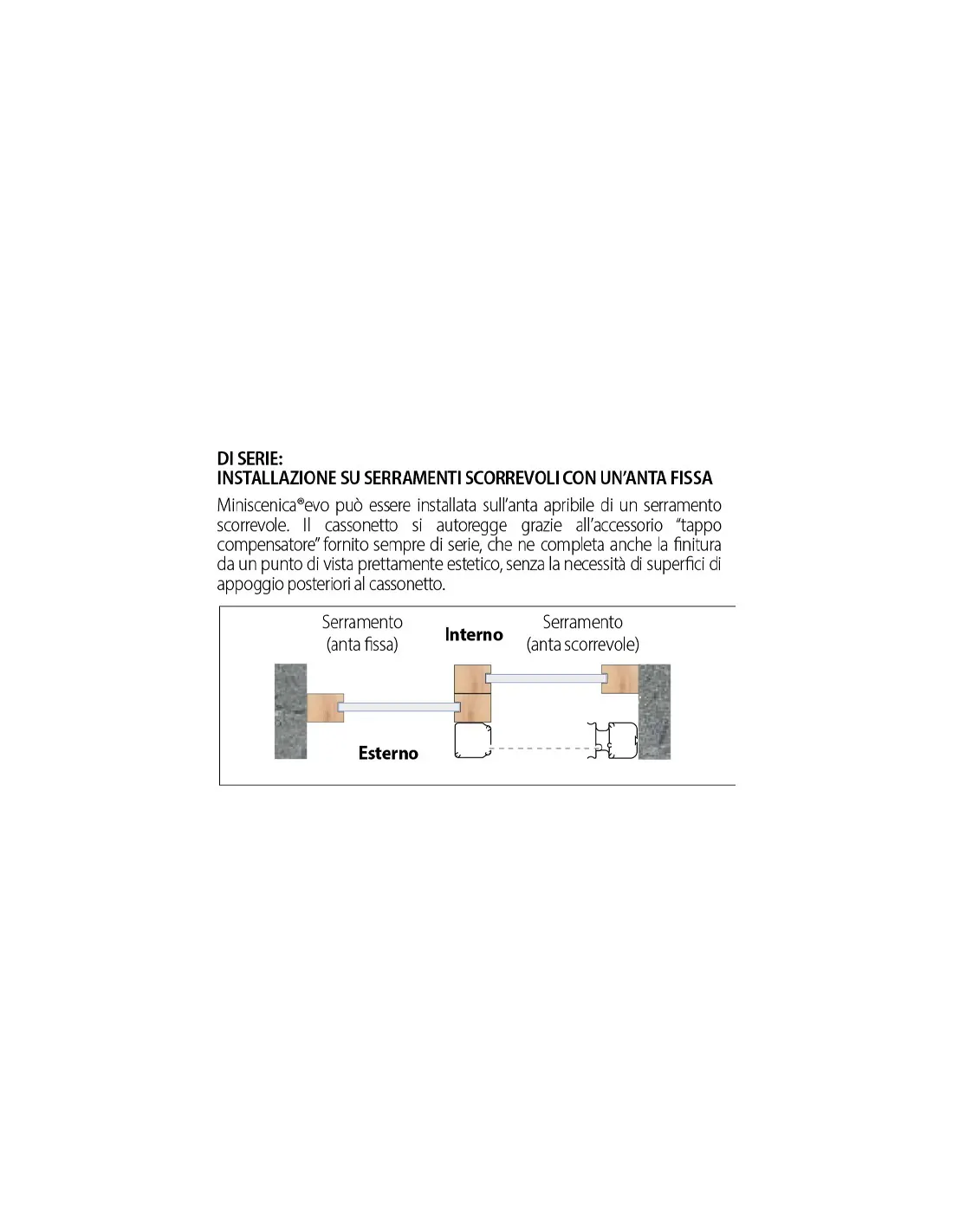 DI SERIE:
INSTALLAZIONE SU SERRAMENTI SCORREVOLI CON UN'ANTA FISSA

Miniscenica®evo può essere installata sull'anta apribile di un serramento scorrevole. Il cassonetto si autoregge grazie all'accessorio "tappo compensatore" fornito sempre di serie, che ne completa anche la finitura da un punto di vista prettamente estetico, senza la necessità di superfici di appoggio posteriori al cassonetto.

Serramento (anta fissa)

Interno

Serramento (anta scorrevole)

Esterno